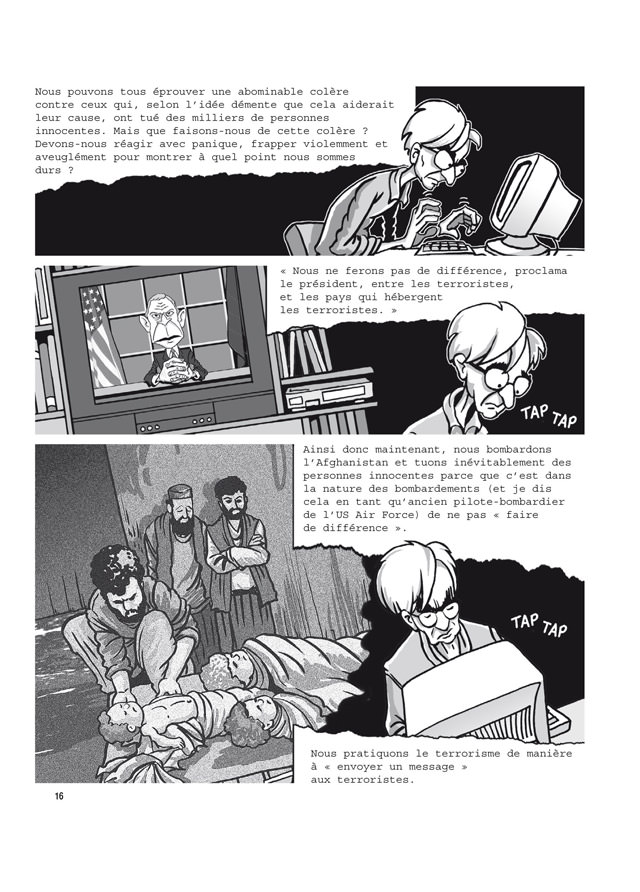 Nous pouvons tous éprouver une abominable colère contre ceux qui, selon l'idée démente que cela aiderait leur cause, ont tué des milliers de personnes innocentes. Mais que faisons-nous de cette colère ? Devons-nous réagir avec panique, frapper violemment et aveuglément pour montrer à quel point nous sommes durs ?

« Nous ne ferons pas de différence, proclama le président, entre les terroristes, et les pays qui hébergent les terroristes. »

TAP TAP

Ainsi donc maintenant, nous bombardons l'Afghanistan et tuons inévitablement des personnes innocentes parce que c'est dans la nature des bombardements (et je dis cela en tant qu'ancien pilote-bombardier de l'US Air Force) de ne pas « faire de différence ».

TAP TAP

Nous pratiquons le terrorisme de manière à « envoyer un message » aux terroristes.

16